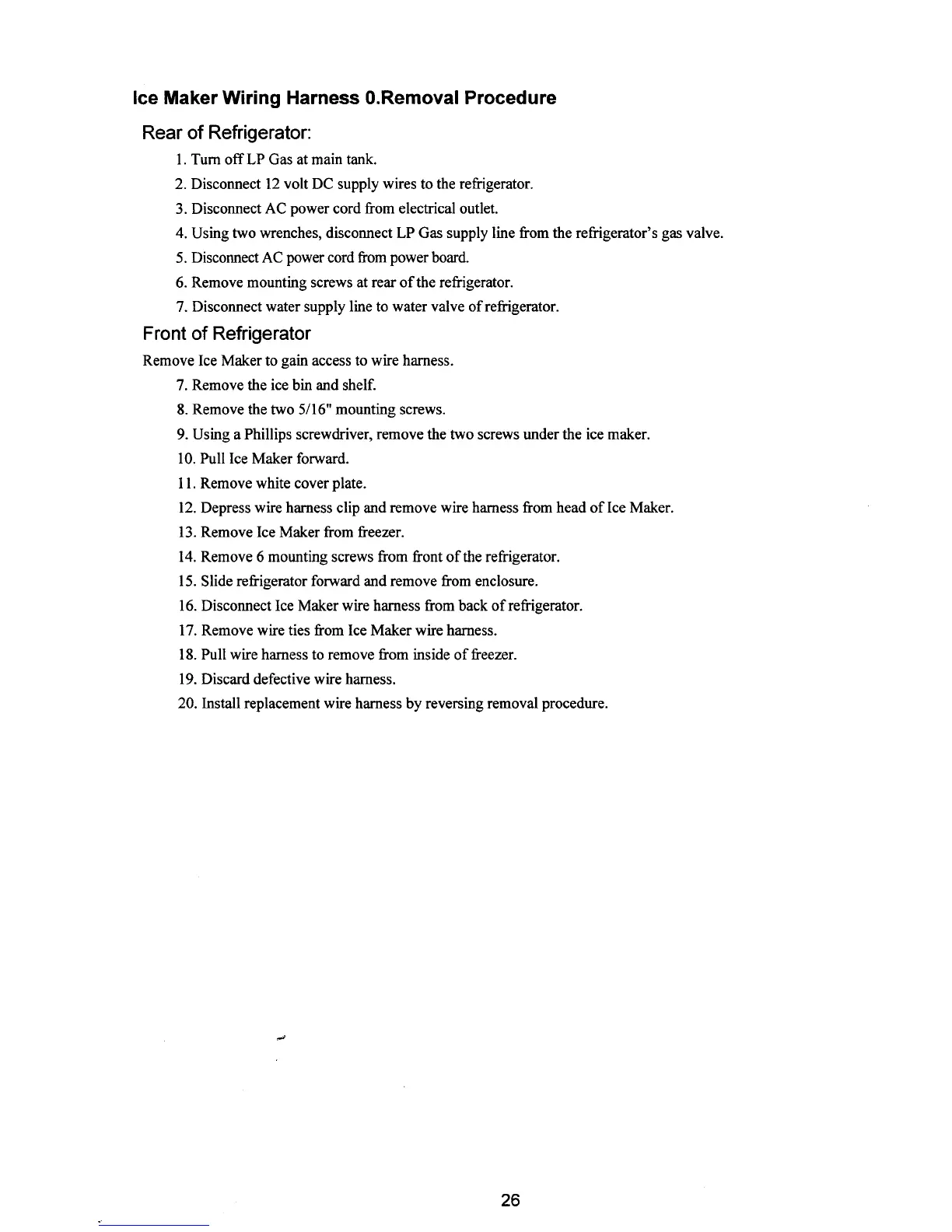 Ice Maker Wiring Harness 0.Removal Procedure

Rear of Refrigerator:

1. Turn off LP Gas at main tank.
2. Disconnect 12 volt DC supply wires to the refrigerator.
3. Disconnect AC power cord from electrical outlet.
4. Using two wrenches, disconnect LP Gas supply line from the refrigerator's gas valve.
5. Disconnect AC power cord from power board.
6. Remove mounting screws at rear of the refrigerator.
7. Disconnect water supply line to water valve of refrigerator.

Front of Refrigerator

Remove Ice Maker to gain access to wire harness.

7. Remove the ice bin and shelf.
8. Remove the two 5/16" mounting screws.
9. Using a Phillips screwdriver, remove the two screws under the ice maker.
10. Pull Ice Maker forward.
11. Remove white cover plate.
12. Depress wire harness clip and remove wire harness from head of Ice Maker.
13. Remove Ice Maker from freezer.
14. Remove 6 mounting screws from front of the refrigerator.
15. Slide refrigerator forward and remove from enclosure.
16. Disconnect Ice Maker wire harness from back of refrigerator.
17. Remove wire ties from Ice Maker wire harness.
18. Pull wire harness to remove from inside of freezer.
19. Discard defective wire harness.
20. Install replacement wire harness by reversing removal procedure.

26